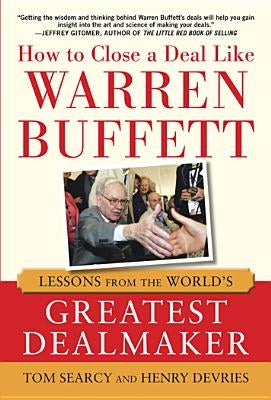 "Getting the wisdom and thinking behind Warren Buffett's deals will help you gain insight into the art and science of making your deals."
—JEFFREY GITOMER, AUTHOR OF THE LITTLE RED BOOK OF SELLING

How to Close a Deal Like
WARREN
BUFFETT

LESSONS FROM THE WORLD'S
GREATEST
DEALMAKER

TOM SEARCY AND HENRY DEVRIES